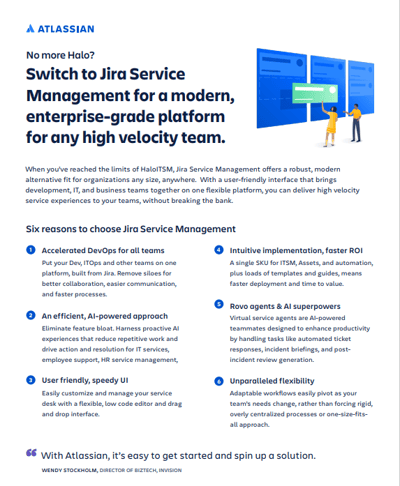 ATLASSIAN

No more Halo?

Switch to Jira Service Management for a modern, enterprise-grade platform for any high velocity team.

When you've reached the limits of HaloITSM, Jira Service Management offers a robust, modern alternative fit for organizations any size, anywhere. With a user-friendly interface that brings development, IT, and business teams together on one flexible platform, you can deliver high velocity service experiences to your teams, without breaking the bank.

Six reasons to choose Jira Service Management

1 Accelerated DevOps for all teams
Put your Dev, ITOps and other teams on one platform, built from Jira. Remove siloes for better collaboration, easier communication, and faster processes.

2 An efficient, AI-powered approach
Eliminate feature bloat. Harness proactive AI experiences that reduce repetitive work and drive action and resolution for IT services, employee support, HR service management,

3 User friendly, speedy UI
Easily customize and manage your service desk with a flexible, low code editor and drag and drop interface.

4 Intuitive implementation, faster ROI
A single SKU for ITSM, Assets, and automation, plus loads of templates and guides, means faster deployment and time to value.

5 Rovo agents & AI superpowers
Virtual service agents are AI-powered teammates designed to enhance productivity by handling tasks like automated ticket responses, incident briefings, and post-incident review generation.

6 Unparalleled flexibility
Adaptable workflows easily pivot as your team's needs change, rather than forcing rigid, overly centralized processes or one-size-fits-all approach.

“ With Atlassian, it's easy to get started and spin up a solution.
WENDY STOCKHOLM, DIRECTOR OF BIZTECH, INVISION